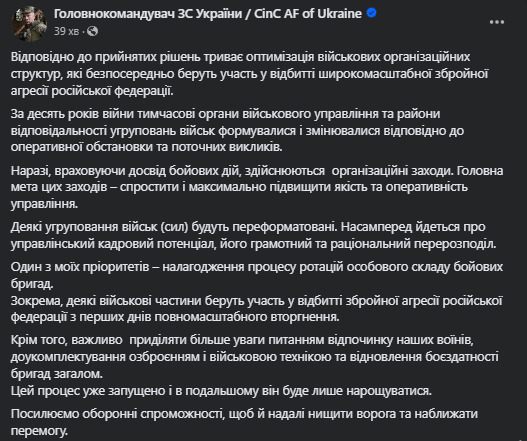 Головнокомандувач ЗС України / CinC AF of Ukraine
39 хв ·
...

Відповідно до прийнятих рішень триває оптимізація військових організаційних структур, які безпосередньо беруть участь у відбитті широкомасштабної збройної агресії російської федерації.

За десять років війни тимчасові органи військового управління та райони відповідальності угруповань військ формувалися і змінювалися відповідно до оперативної обстановки та поточних викликів.

Наразі, враховуючи досвід бойових дій, здійснюються організаційні заходи. Головна мета цих заходів – спростити і максимально підвищити якість та оперативність управління.

Деякі угруповання військ (сил) будуть переформатовані. Насамперед йдеться про управлінський кадровий потенціал, його грамотний та раціональний перерозподіл.

Один з моїх пріоритетів – налагодження процесу ротацій особового складу бойових бригад.
Зокрема, деякі військові частини беруть участь у відбитті збройної агресії російської федерації з перших днів повномасштабного вторгнення.

Крім того, важливо приділяти більше уваги питанням відпочинку наших воїнів, доукомплектування озброєнням і військовою технікою та відновлення боєздатності бригад загалом.
Цей процес уже запущено і в подальшому він буде лише нарощуватися.

Посилюємо оборонні спроможності, щоб й надалі нищити ворога та наближати перемогу.